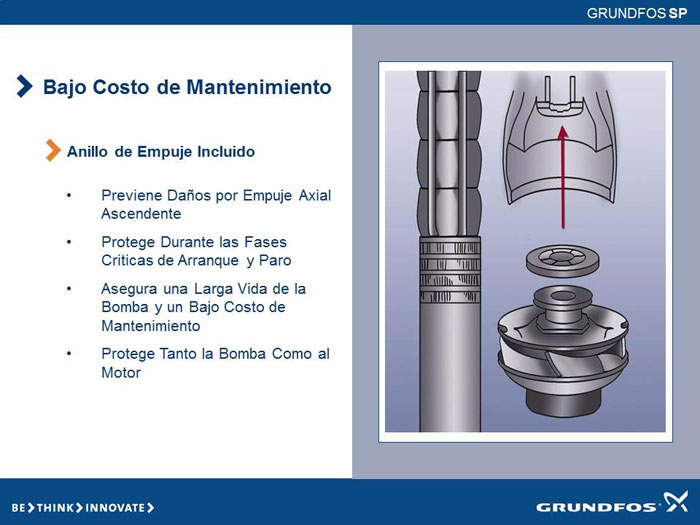 GRUNDFOS SP

Bajo Costo de Mantenimiento

Anillo de Empuje Incluido

• Previene Daños por Empuje Axial Ascendente

• Protege Durante las Fases Criticas de Arranque y Paro

• Asegura una Larga Vida de la Bomba y un Bajo Costo de Mantenimiento

• Protege Tanto la Bomba Como al Motor

BE > THINK > INNOVATE >

GRUNDFOS